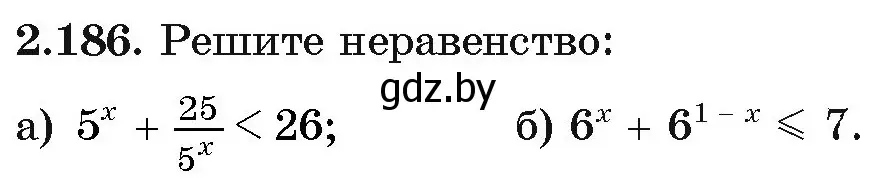 2.186. Решите неравенство:

gdz.by

а) $5^x + \frac{25}{5^x} < 26$; б) $6^x + 6^{1-x} \leqslant 7$.